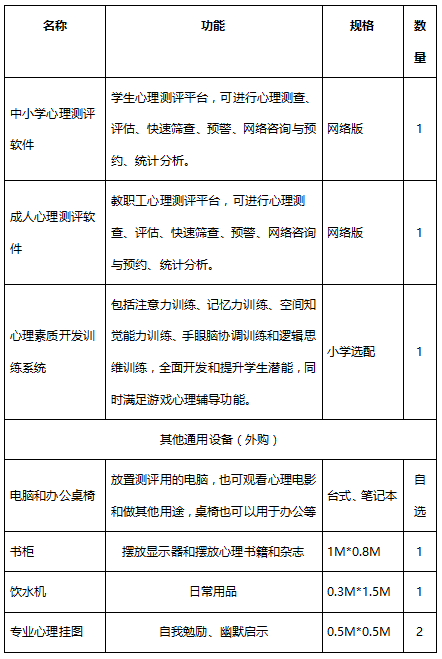 | 名称 | 功能 | 规格 | 数量 |
|---|---|---|---|
| 中小学心理测评软件 | 学生心理测评平台，可进行心理测查、评估、快速筛查、预警、网络咨询与预约、统计分析。 | 网络版 | 1 |
| 成人心理测评软件 | 教职工心理测评平台，可进行心理测查、评估、快速筛查、预警、网络咨询与预约、统计分析。 | 网络版 | 1 |
| 心理素质开发训练系统 | 包括注意力训练、记忆力训练、空间知觉能力训练、手眼脑协调训练和逻辑思维训练，全面开发和提升学生潜能，同时满足游戏心理辅导功能。 | 小学选配 | 1 |
| 其他通用设备（外购） | | | |
| 电脑和办公桌椅 | 放置测评用的电脑，也可观看心理电影和做其他用途，桌椅也可以用于办公等 | 台式、笔记本 | 自选 |
| 书柜 | 摆放显示器和摆放心理书籍和杂志 | 1M*0.8M | 1 |
| 饮水机 | 日常用品 | 0.3M*1.5M | 1 |
| 专业心理挂图 | 自我勉励、幽默启示 | 0.5M*0.5M | 2 |